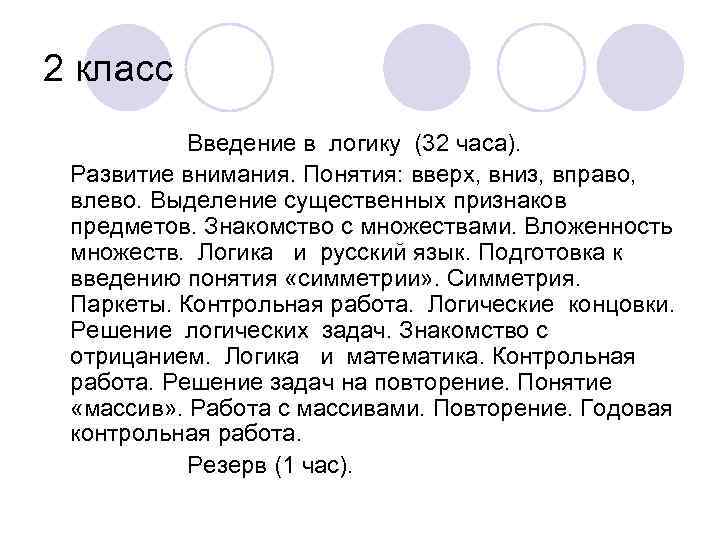 2 класс

Введение в логику (32 часа).

Развитие внимания. Понятия: вверх, вниз, вправо, влево. Выделение существенных признаков предметов. Знакомство с множествами. Вложенность множеств. Логика и русский язык. Подготовка к введению понятия «симметрии». Симметрия. Паркеты. Контрольная работа. Логические концовки. Решение логических задач. Знакомство с отрицанием. Логика и математика. Контрольная работа. Решение задач на повторение. Понятие «массив». Работа с массивами. Повторение. Годовая контрольная работа.

Резерв (1 час).